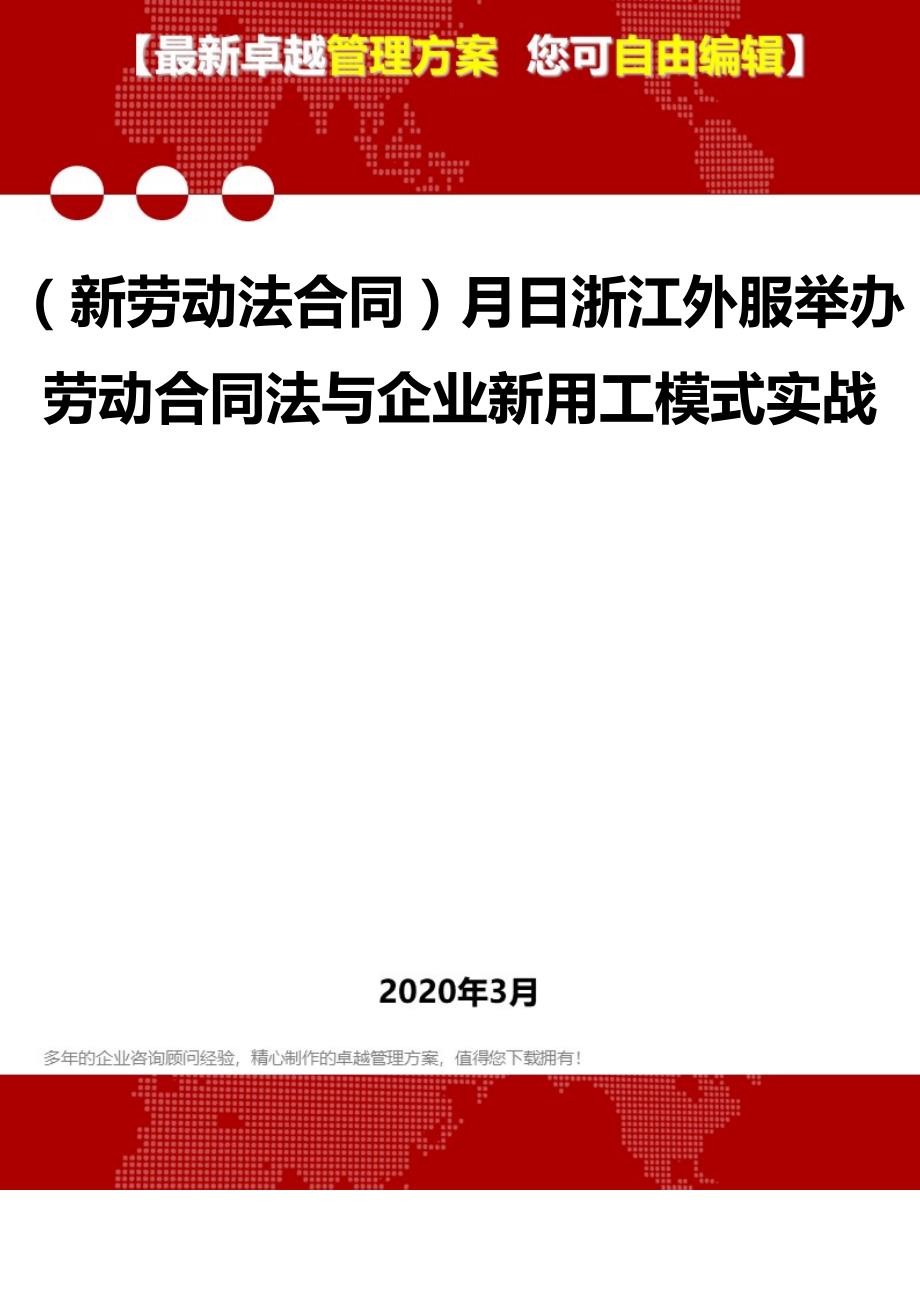 【最新卓越管理方案 您可自由编辑】

（新劳动法合同）月日浙江外服举办劳动合同法与企业新用工模式实战

2020年3月

多年的企业咨询顾问经验，精心制作的卓越管理方案，值得您下载拥有！